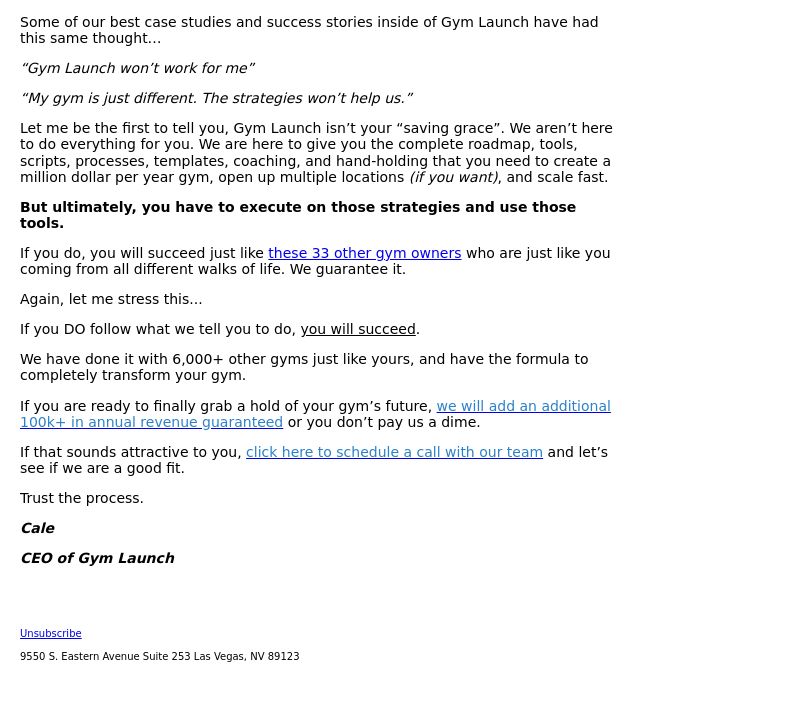 Some of our best case studies and success stories inside of Gym Launch have had this same thought…

“Gym Launch won’t work for me”

“My gym is just different. The strategies won’t help us.”

Let me be the first to tell you, Gym Launch isn’t your “saving grace”. We aren’t here to do everything for you. We are here to give you the complete roadmap, tools, scripts, processes, templates, coaching, and hand-holding that you need to create a million dollar per year gym, open up multiple locations (if you want), and scale fast.

But ultimately, you have to execute on those strategies and use those tools.

If you do, you will succeed just like these 33 other gym owners who are just like you coming from all different walks of life. We guarantee it.

Again, let me stress this…

If you DO follow what we tell you to do, you will succeed.

We have done it with 6,000+ other gyms just like yours, and have the formula to completely transform your gym.

If you are ready to finally grab a hold of your gym’s future, we will add an additional 100k+ in annual revenue guaranteed or you don’t pay us a dime.

If that sounds attractive to you, click here to schedule a call with our team and let’s see if we are a good fit.

Trust the process.

Cale

CEO of Gym Launch

Unsubscribe

9550 S. Eastern Avenue Suite 253 Las Vegas, NV 89123